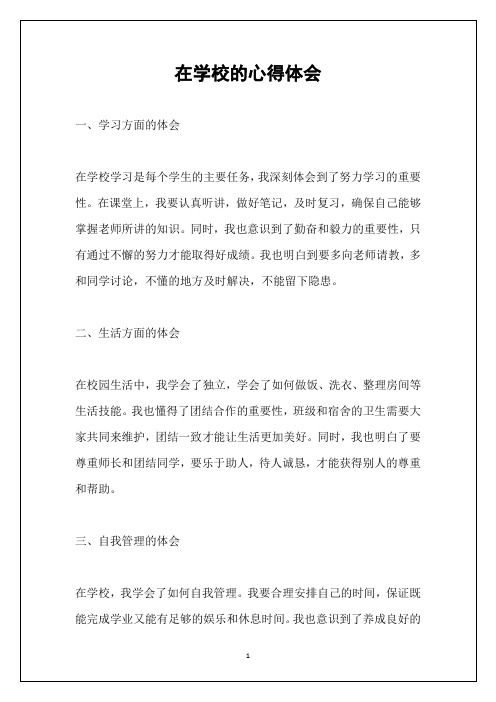 在学校的心得体会

一、学习方面的体会

在学校学习是每个学生的主要任务，我深刻体会到了努力学习的重要性。在课堂上，我要认真听讲，做好笔记，及时复习，确保自己能够掌握老师所讲的知识。同时，我也意识到了勤奋和毅力的重要性，只有通过不懈的努力才能取得好成绩。我也明白到要多向老师请教，多和同学讨论，不懂的地方及时解决，不能留下隐患。

二、生活方面的体会

在校园生活中，我学会了独立，学会了如何做饭、洗衣、整理房间等生活技能。我也懂得了团结合作的重要性，班级和宿舍的卫生需要大家共同来维护，团结一致才能让生活更加美好。同时，我也明白了要尊重师长和团结同学，要乐于助人，待人诚恳，才能获得别人的尊重和帮助。

三、自我管理的体会

在学校，我学会了如何自我管理。我要合理安排自己的时间，保证既能完成学业又能有足够的娱乐和休息时间。我也意识到了养成良好的

1